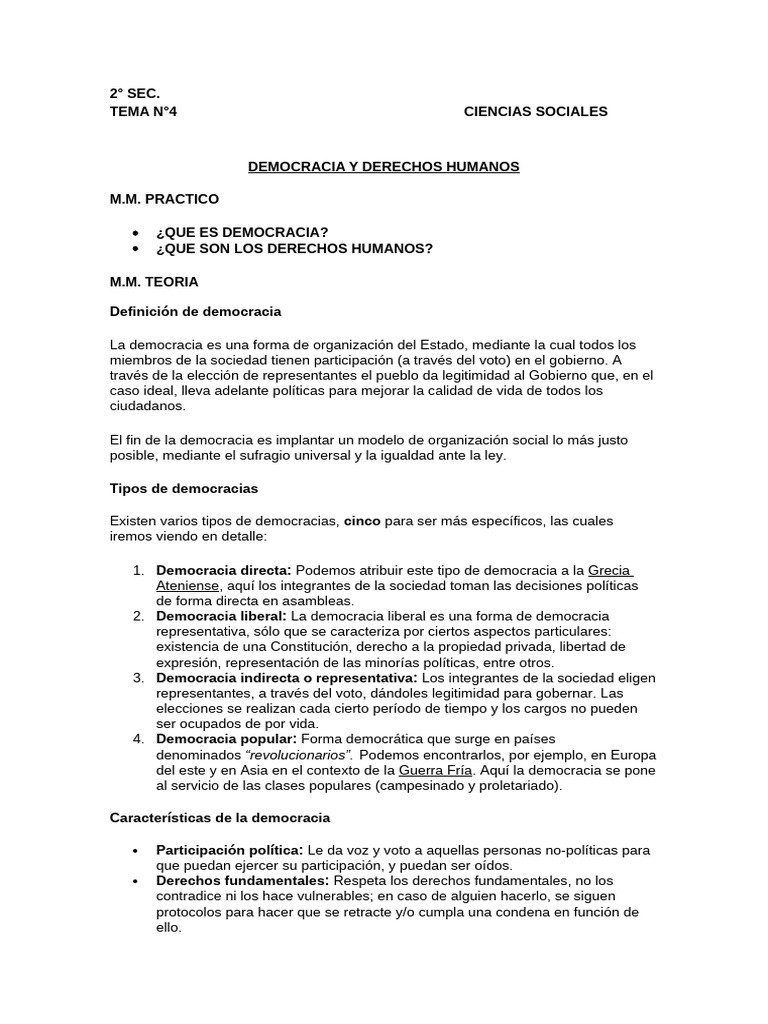 2° SEC.
TEMA N°4 CIENCIAS SOCIALES

DEMOCRACIA Y DERECHOS HUMANOS

M.M. PRACTICO

• ¿QUE ES DEMOCRACIA?
• ¿QUE SON LOS DERECHOS HUMANOS?

M.M. TEORIA

Definición de democracia

La democracia es una forma de organización del Estado, mediante la cual todos los miembros de la sociedad tienen participación (a través del voto) en el gobierno. A través de la elección de representantes el pueblo da legitimidad al Gobierno que, en el caso ideal, lleva adelante políticas para mejorar la calidad de vida de todos los ciudadanos.

El fin de la democracia es implantar un modelo de organización social lo más justo posible, mediante el sufragio universal y la igualdad ante la ley.

Tipos de democracias

Existen varios tipos de democracias, cinco para ser más específicos, las cuales iremos viendo en detalle:

1. Democracia directa: Podemos atribuir este tipo de democracia a la Grecia Ateniense, aquí los integrantes de la sociedad toman las decisiones políticas de forma directa en asambleas.
2. Democracia liberal: La democracia liberal es una forma de democracia representativa, sólo que se caracteriza por ciertos aspectos particulares: existencia de una Constitución, derecho a la propiedad privada, libertad de expresión, representación de las minorías políticas, entre otros.
3. Democracia indirecta o representativa: Los integrantes de la sociedad eligen representantes, a través del voto, dándoles legitimidad para gobernar. Las elecciones se realizan cada cierto período de tiempo y los cargos no pueden ser ocupados de por vida.
4. Democracia popular: Forma democrática que surge en países denominados "revolucionarios". Podemos encontrarlos, por ejemplo, en Europa del este y en Asia en el contexto de la Guerra Fría. Aquí la democracia se pone al servicio de las clases populares (campesinado y proletariado).

Características de la democracia

• Participación política: Le da voz y voto a aquellas personas no-políticas para que puedan ejercer su participación, y puedan ser oídos.
• Derechos fundamentales: Respeta los derechos fundamentales, no los contradice ni los hace vulnerables; en caso de alguien hacerlo, se siguen protocolos para hacer que se retracte y/o cumpla una condena en función de ello.